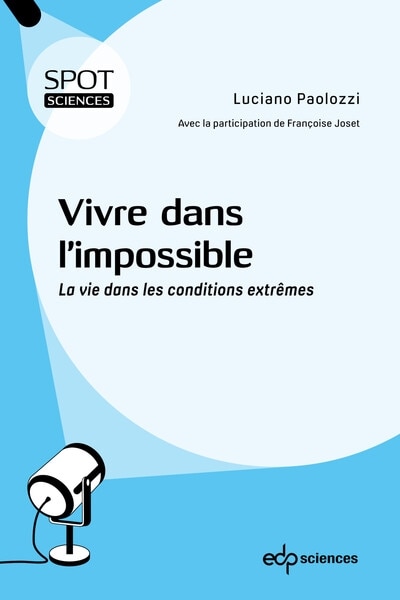 SPOT
SCIENCES

Luciano Paolozzi

Avec la participation de Françoise Joset

Vivre dans l'impossible

La vie dans les conditions extrêmes

edp sciences